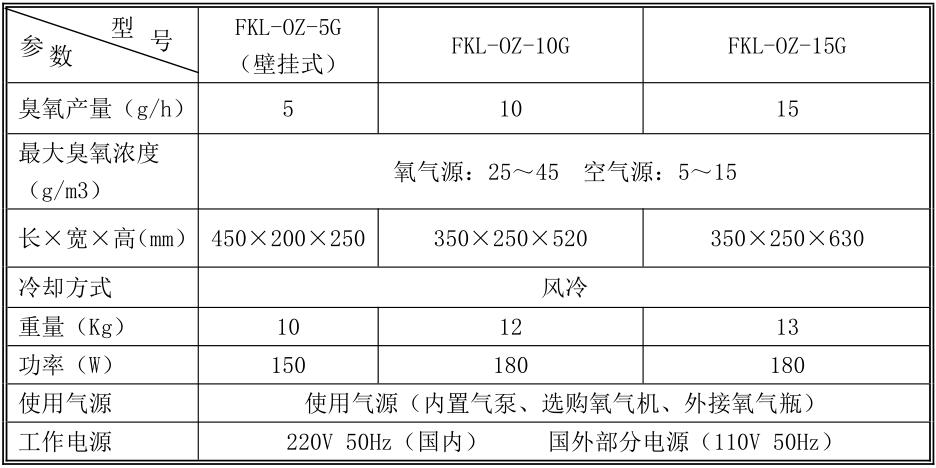 | 型号 参数 | FKL-OZ-5G（壁挂式） | FKL-OZ-10G | FKL-OZ-15G |
|---|---|---|---|
| 臭氧产量（g/h） | 5 | 10 | 15 |
| 最大臭氧浓度（g/m3） | 氧气源：25～45 空气源：5～15 | | |
| 长×宽×高(mm) | 450×200×250 | 350×250×520 | 350×250×630 |
| 冷却方式 | 风冷 | | |
| 重量（Kg） | 10 | 12 | 13 |
| 功率（W） | 150 | 180 | 180 |
| 使用气源 | 使用气源（内置气泵、选购氧气机、外接氧气瓶） | | |
| 工作电源 | 220V 50Hz（国内） 国外部分电源（110V 50Hz） | | |